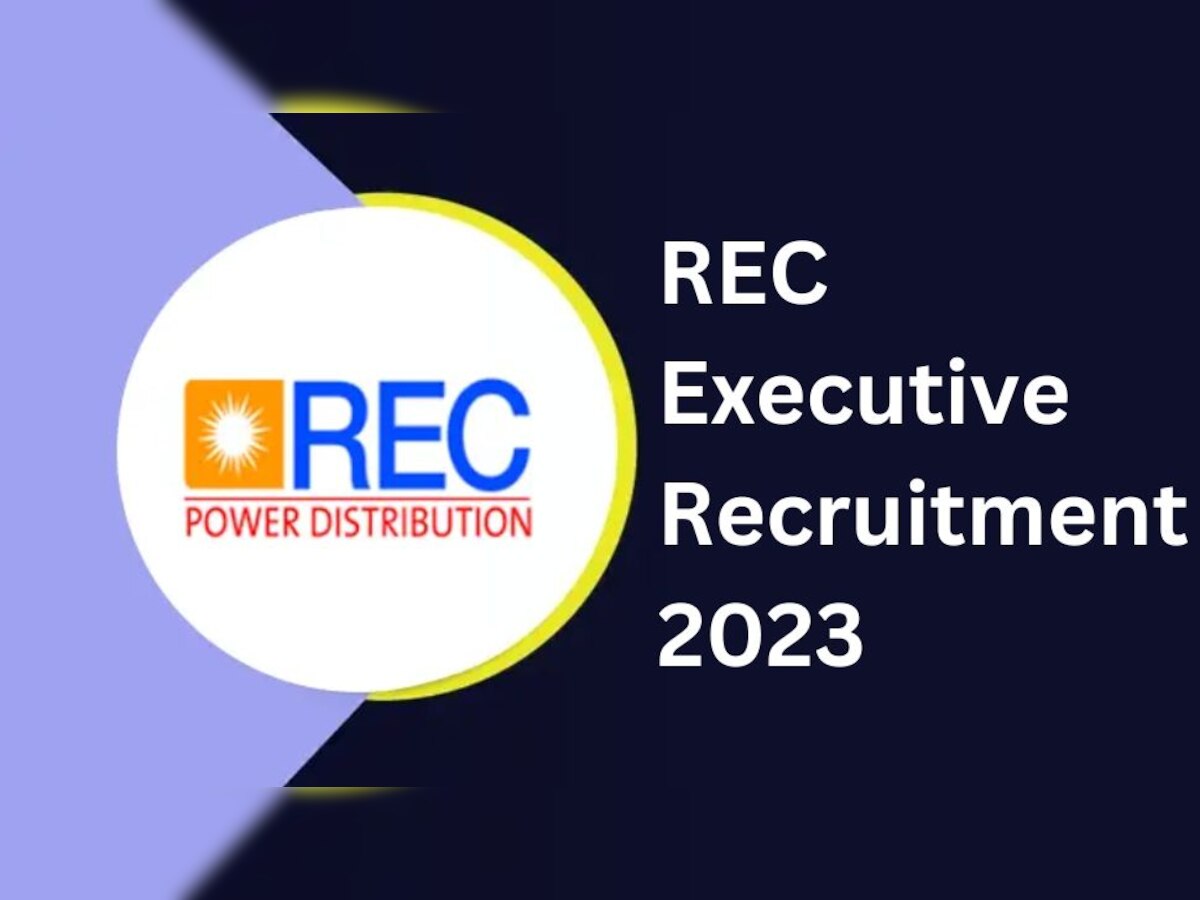 REC
POWER DISTRIBUTION

REC
Executive
Recruitment
2023